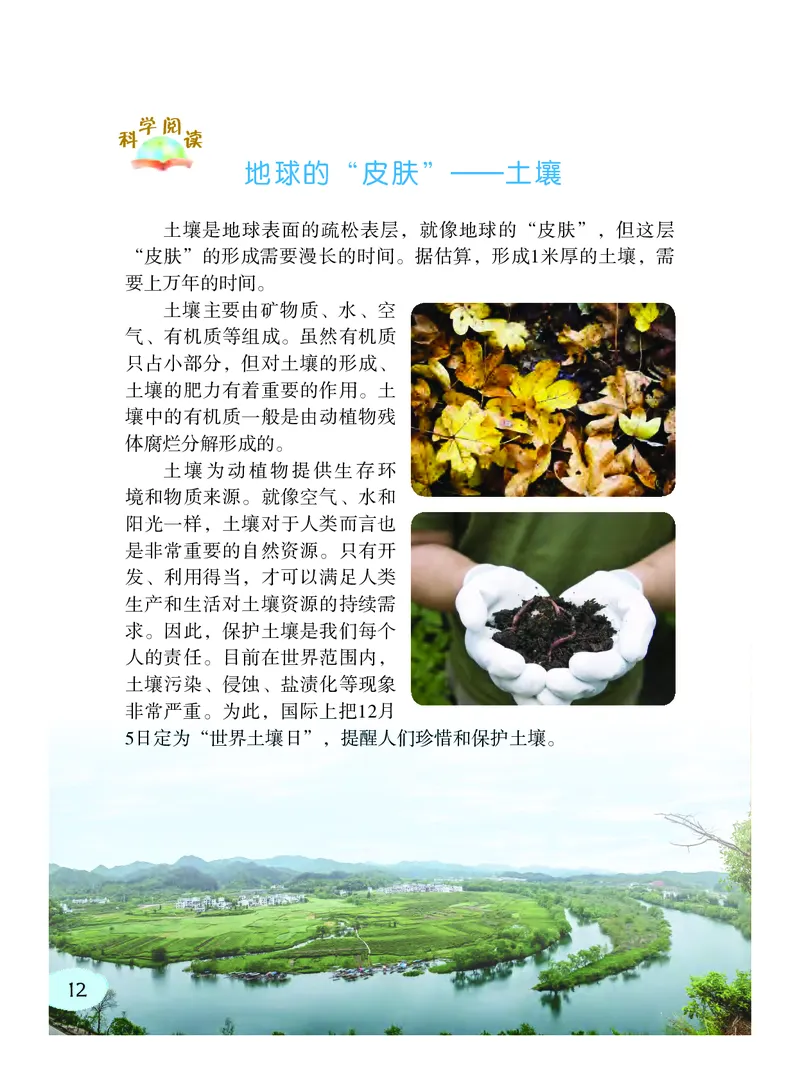 科学阅读

地球的“皮肤”——土壤

土壤是地球表面的疏松表层，就像地球的“皮肤”，但这层“皮肤”的形成需要漫长的时间。据估算，形成1米厚的土壤，需要上万年的时间。

土壤主要由矿物质、水、空气、有机质等组成。虽然有机质只占小部分，但对土壤的形成、土壤的肥力有着重要的作用。土壤中的有机质一般是由动植物残体腐烂分解形成的。

土壤为动植物提供生存环境和物质来源。就像空气、水和阳光一样，土壤对于人类而言也是非常重要的自然资源。只有开发、利用得当，才可以满足人类生产和生活对土壤资源的持续需求。因此，保护土壤是我们每个人的责任。目前在世界范围内，土壤污染、侵蚀、盐渍化等现象非常严重。为此，国际上把12月5日定为“世界土壤日”，提醒人们珍惜和保护土壤。

12